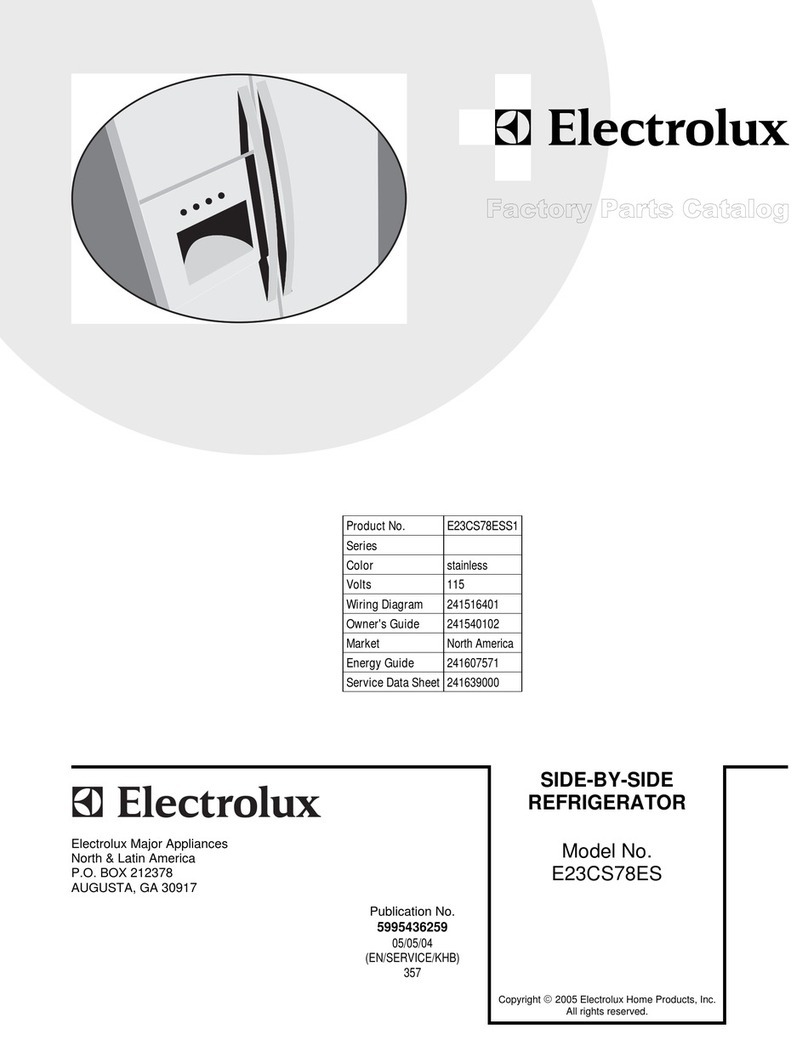 Electrolux

Factory Parts Catalog

| Product No. | E23CS78ESS1 |
|---|---|
| Series | |
| Color | stainless |
| Volts | 115 |
| Wiring Diagram | 241516401 |
| Owner's Guide | 241540102 |
| Market | North America |
| Energy Guide | 241607571 |
| Service Data Sheet | 241639000 |

Electrolux

Electrolux Major Appliances
North & Latin America
P.O. BOX 212378
AUGUSTA, GA 30917

Publication No.
5995436259
05/05/04
(EN/SERVICE/KHB)
357

SIDE-BY-SIDE
REFRIGERATOR

Model No.
E23CS78ES

Copyright © 2005 Electrolux Home Products, Inc.
All rights reserved.